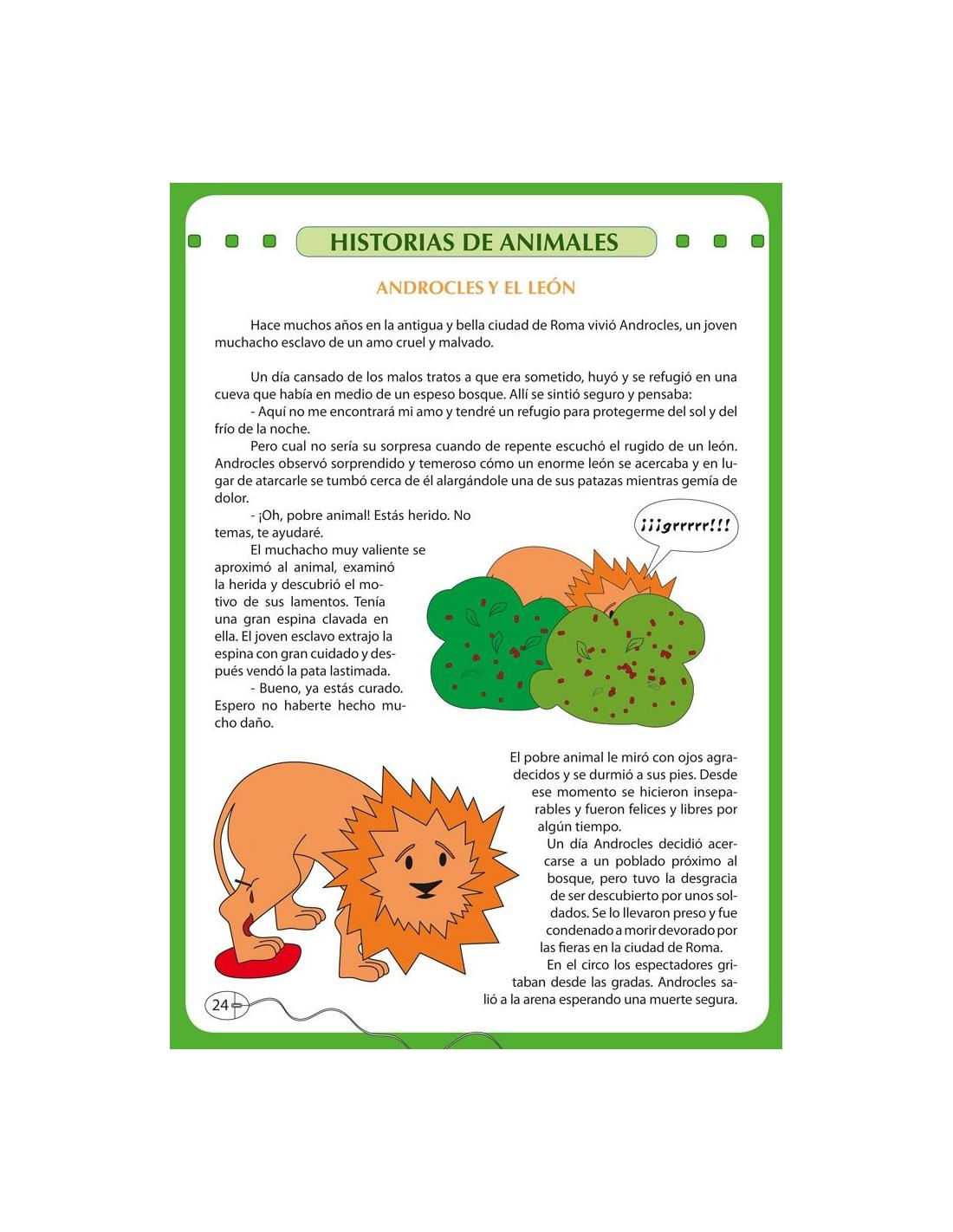 HISTORIAS DE ANIMALES

ANDROCLES Y EL LEÓN

Hace muchos años en la antigua y bella ciudad de Roma vivió Androcles, un joven muchacho esclavo de un amo cruel y malvado.

Un día cansado de los malos tratos a que era sometido, huyó y se refugió en una cueva que había en medio de un espeso bosque. Allí se sintió seguro y pensaba:

- Aquí no me encontrará mi amo y tendré un refugio para protegerme del sol y del frío de la noche.

Pero cual no sería su sorpresa cuando de repente escuchó el rugido de un león. Androcles observó sorprendido y temeroso cómo un enorme león se acercaba y en lugar de atarcarle se tumbó cerca de él alargándole una de sus patazas mientras gemía de dolor.

- ¡Oh, pobre animal! Estás herido. No temas, te ayudaré.

El muchacho muy valiente se aproximó al animal, examinó la herida y descubrió el motivo de sus lamentos. Tenía una gran espina clavada en ella. El joven esclavo extrajo la espina con gran cuidado y después vendó la pata lastimada.

- Bueno, ya estás curado. Espero no haberte hecho mucho daño.

¡¡¡grrrrr!!!

El pobre animal le miró con ojos agradecidos y se durmió a sus pies. Desde ese momento se hicieron inseparables y fueron felices y libres por algún tiempo.

Un día Androcles decidió acercarse a un poblado próximo al bosque, pero tuvo la desgracia de ser descubierto por unos soldados. Se lo llevaron preso y fue condenado a morir devorado por las fieras en la ciudad de Roma.

En el circo los espectadores gritaban desde las gradas. Androcles salió a la arena esperando una muerte segura.

24